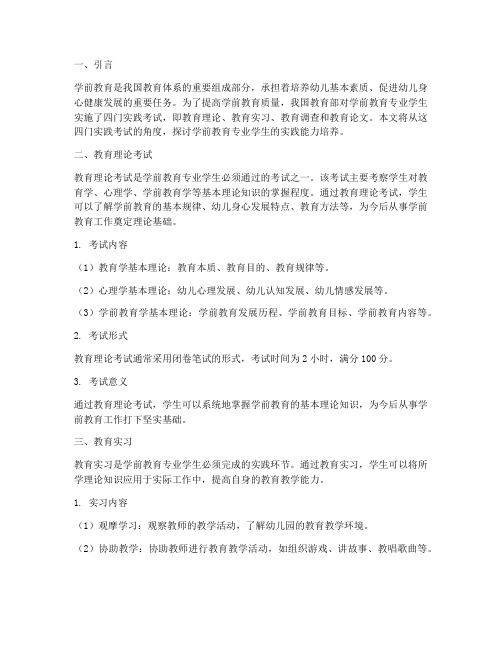 一、引言

学前教育是我国教育体系的重要组成部分，承担着培养幼儿基本素质、促进幼儿身心健康发展的重要任务。为了提高学前教育质量，我国教育部对学前教育专业学生实施了四门实践考试，即教育理论、教育实习、教育调查和教育论文。本文将从这四门实践考试的角度，探讨学前教育专业学生的实践能力培养。

二、教育理论考试

教育理论考试是学前教育专业学生必须通过的考试之一。该考试主要考察学生对教育学、心理学、学前教育学等基本理论知识的掌握程度。通过教育理论考试，学生可以了解学前教育的基本规律、幼儿身心发展特点、教育方法等，为今后从事学前教育工作奠定理论基础。

1. 考试内容

（1）教育学基本理论：教育本质、教育目的、教育规律等。

（2）心理学基本理论：幼儿心理发展、幼儿认知发展、幼儿情感发展等。

（3）学前教育学基本理论：学前教育发展历程、学前教育目标、学前教育内容等。

2. 考试形式

教育理论考试通常采用闭卷笔试的形式，考试时间为 2 小时，满分 100 分。

3. 考试意义

通过教育理论考试，学生可以系统地掌握学前教育的基本理论知识，为今后从事学前教育工作打下坚实基础。

三、教育实习

教育实习是学前教育专业学生必须完成的实践环节。通过教育实习，学生可以将所学理论知识应用于实际工作中，提高自身的教育教学能力。

1. 实习内容

（1）观摩学习：观察教师的教学活动，了解幼儿园的教育教学环境。

（2）协助教学：协助教师进行教育教学活动，如组织游戏、讲故事、教唱歌曲等。